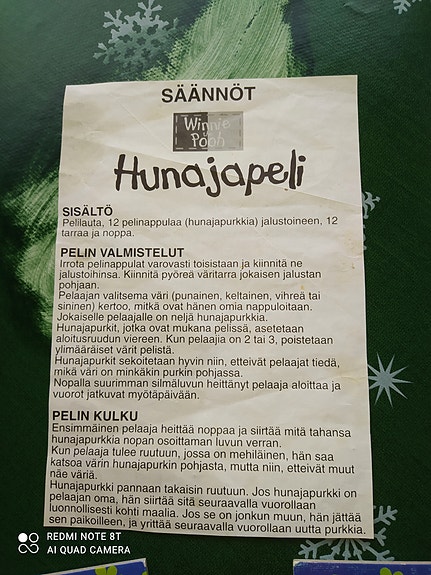 SÄÄNNÖT

Winnie Pooh

Hunajapeli

SISÄLTÖ
Pelilauta, 12 pelinappulaa (hunajapurkkia) jalustoineen, 12 tarraa ja noppa.

PELIN VALMISTELUT
Irrota pelinappulat varovasti toisistaan ja kiinnitä ne jalustoihinsa. Kiinnitä pyöreä väritarra jokaisen jalustan pohjaan.
Pelaajan valitsema väri (punainen, keltainen, vihreä tai sininen) kertoo, mitkä ovat hänen omia nappuloitaan.
Jokaiselle pelaajalle on neljä hunajapurkkia.
Hunajapurkit, jotka ovat mukana pelissä, asetetaan aloitusruudun viereen. Kun pelaajia on 2 tai 3, poistetaan ylimääräiset värit pelistä.
Hunajapurkit sekoitetaan hyvin niin, etteivät pelaajat tiedä, mikä väri on minkäkin purkin pohjassa.
Nopalla suurimman silmäluvun heittänyt pelaaja aloittaa ja vuorot jatkuvat myötäpäivään.

PELIN KULKU
Ensimmäinen pelaaja heittää noppaa ja siirtää mitä tahansa hunajapurkkia nopan osoittaman luvun verran.
Kun pelaaja tulee ruutuun, jossa on mehiläinen, hän saa katsoa värin hunajapurkin pohjasta, mutta niin, etteivät muut näe väriä.
Hunajapurkki pannaan takaisin ruutuun. Jos hunajapurkki on pelaajan oma, hän siirtää sitä seuraavalla vuorollaan luonnollisesti kohti maalia. Jos se on jonkun muun, hän jättää sen paikoilleen, ja yrittää seuraavalla vuorollaan uutta purkkia.

REDMI NOTE 8T
AI QUAD CAMERA